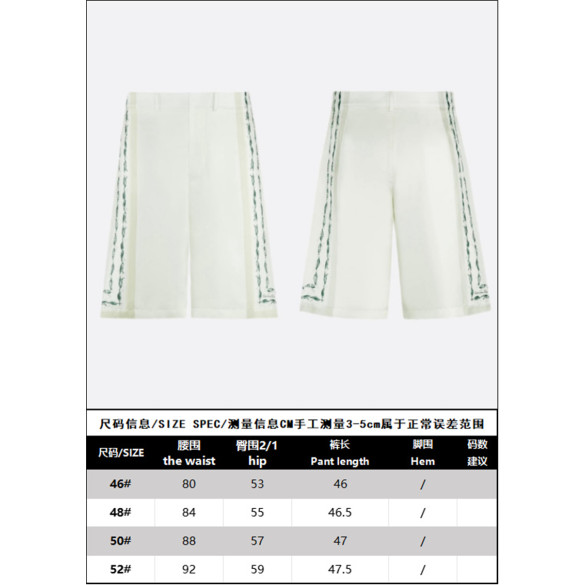 尺码信息/SIZE SPEC/测量信息CM手工测量3-5cm属于正常误差范围

| 尺码/SIZE | 腰围 the waist | 臀围2/1 hip | 裤长 Pant length | 脚围 Hem | 码数建议 |
|---|---|---|---|---|---|
| 46# | 80 | 53 | 46 | / | |
| 48# | 84 | 55 | 46.5 | / | |
| 50# | 88 | 57 | 47 | / | |
| 52# | 92 | 59 | 47.5 | / | |